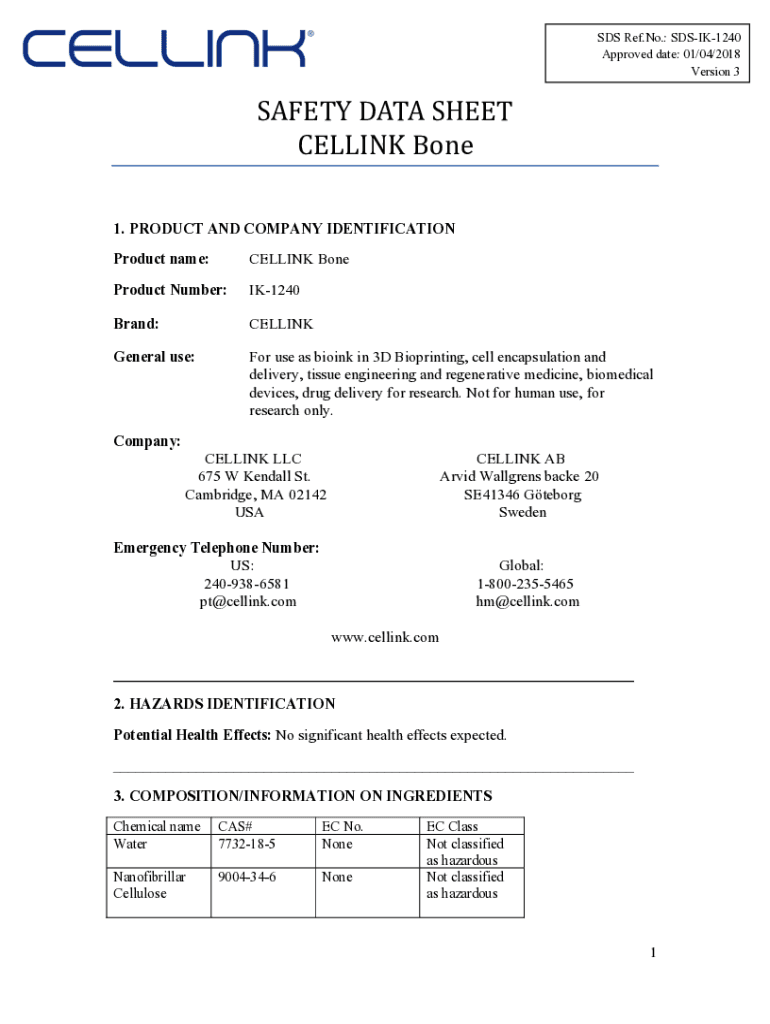 CELLINK®

SDS Ref.No.: SDS-IK-1240
Approved date: 01/04/2018
Version 3

SAFETY DATA SHEET
CELLINK Bone

1. PRODUCT AND COMPANY IDENTIFICATION

Product name: CELLINK Bone

Product Number: IK-1240

Brand: CELLINK

General use: For use as bioink in 3D Bioprinting, cell encapsulation and delivery, tissue engineering and regenerative medicine, biomedical devices, drug delivery for research. Not for human use, for research only.

Company:
CELLINK LLC
675 W Kendall St.
Cambridge, MA 02142
USA

CELLINK AB
Arvid Wallgrens backe 20
SE41346 Göteborg
Sweden

Emergency Telephone Number:
US:
240-938-6581
pt@cellink.com

Global:
1-800-235-5465
hm@cellink.com

www.cellink.com

2. HAZARDS IDENTIFICATION

Potential Health Effects: No significant health effects expected.

3. COMPOSITION/INFORMATION ON INGREDIENTS

| Chemical name | CAS# | EC No. | EC Class |
|---|---|---|---|
| Water | 7732-18-5 | None | Not classified as hazardous |
| Nanofibrillar Cellulose | 9004-34-6 | None | Not classified as hazardous |

1